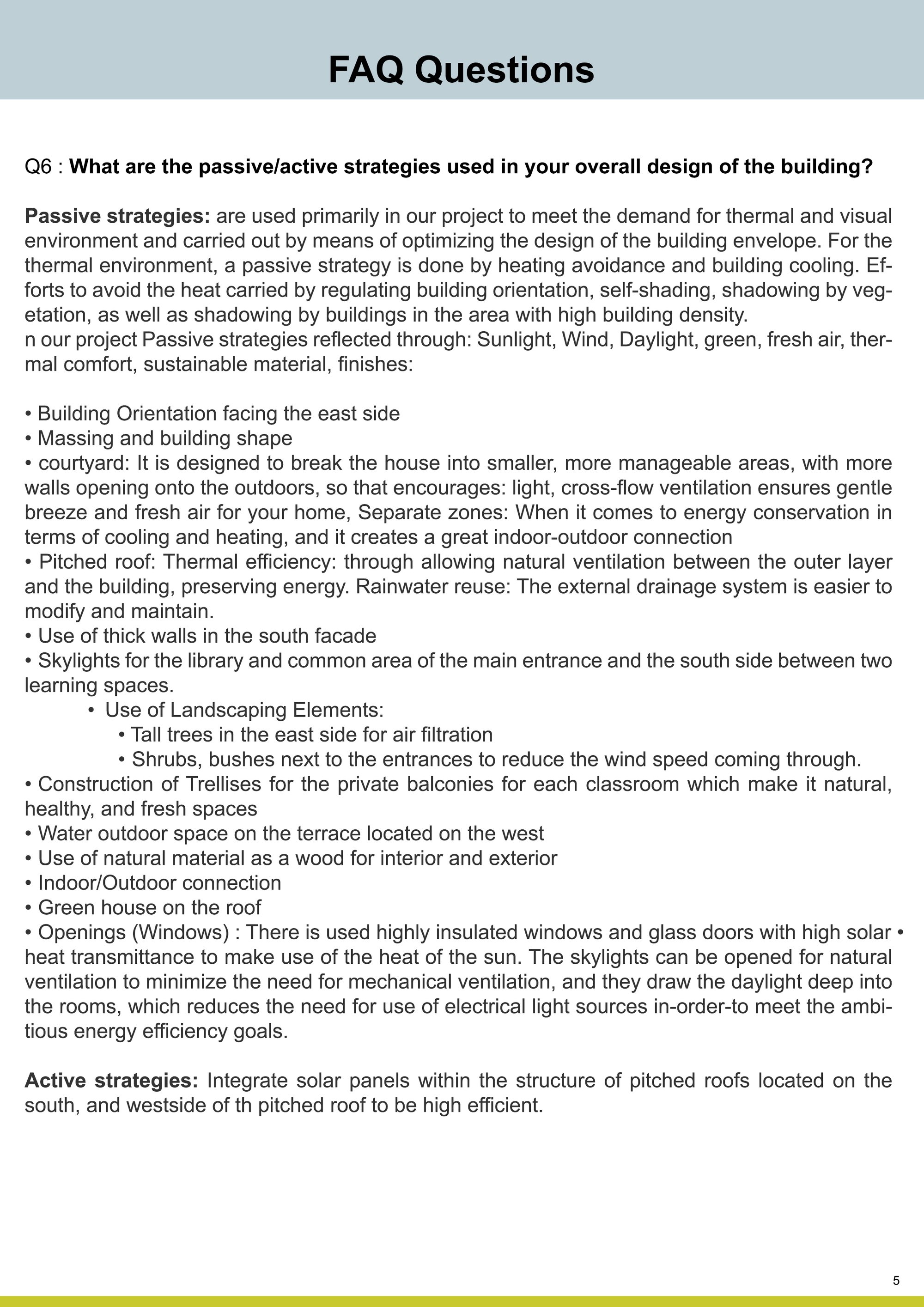 FAQ Questions

Q6 : What are the passive/active strategies used in your overall design of the building?

Passive strategies: are used primarily in our project to meet the demand for thermal and visual environment and carried out by means of optimizing the design of the building envelope. For the thermal environment, a passive strategy is done by heating avoidance and building cooling. Efforts to avoid the heat carried by regulating building orientation, self-shading, shadowing by vegetation, as well as shadowing by buildings in the area with high building density.
n our project Passive strategies reflected through: Sunlight, Wind, Daylight, green, fresh air, thermal comfort, sustainable material, finishes:

• Building Orientation facing the east side
• Massing and building shape
• courtyard: It is designed to break the house into smaller, more manageable areas, with more walls opening onto the outdoors, so that encourages: light, cross-flow ventilation ensures gentle breeze and fresh air for your home, Separate zones: When it comes to energy conservation in terms of cooling and heating, and it creates a great indoor-outdoor connection
• Pitched roof: Thermal efficiency: through allowing natural ventilation between the outer layer and the building, preserving energy. Rainwater reuse: The external drainage system is easier to modify and maintain.
• Use of thick walls in the south facade
• Skylights for the library and common area of the main entrance and the south side between two learning spaces.
• Use of Landscaping Elements:
• Tall trees in the east side for air filtration
• Shrubs, bushes next to the entrances to reduce the wind speed coming through.
• Construction of Trellises for the private balconies for each classroom which make it natural, healthy, and fresh spaces
• Water outdoor space on the terrace located on the west
• Use of natural material as a wood for interior and exterior
• Indoor/Outdoor connection
• Green house on the roof
• Openings (Windows) : There is used highly insulated windows and glass doors with high solar • heat transmittance to make use of the heat of the sun. The skylights can be opened for natural ventilation to minimize the need for mechanical ventilation, and they draw the daylight deep into the rooms, which reduces the need for use of electrical light sources in-order-to meet the ambitious energy efficiency goals.

Active strategies: Integrate solar panels within the structure of pitched roofs located on the south, and westside of th pitched roof to be high efficient.

5